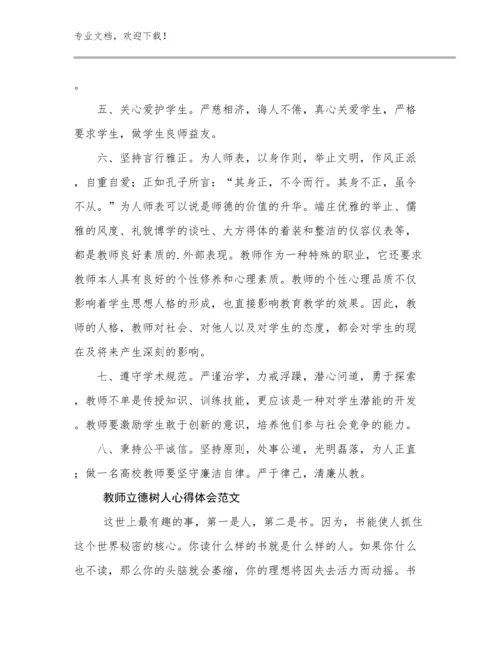 专业文档，欢迎下载！

。

五、关心爱护学生。严慈相济，诲人不倦，真心关爱学生，严格要求学生，做学生良师益友。

六、坚持言行雅正。为人师表，以身作则，举止文明，作风正派，自重自爱；正如孔子所言：“其身正，不令而行。其身不正，虽令不从。”为人师表可以说是师德的价值的升华。端庄优雅的举止、儒雅的风度、礼貌博学的谈吐、大方得体的着装和整洁的仪容仪表等，都是教师良好素质的.外部表现。教师作为一种特殊的职业，它还要求教师本人具有良好的个性修养和心理素质。教师的个性心理品质不仅影响着学生思想人格的形成，也直接影响教育教学的效果。因此，教师的人格，教师对社会、对他人以及对学生的态度，都会对学生的现在及将来产生深刻的影响。

七、遵守学术规范。严谨治学，力戒浮躁，潜心问道，勇于探索，教师不单是传授知识、训练技能，更应该是一种对学生潜能的开发。教师要激励学生敢于创新的意识，培养他们参与社会竞争的能力。

八、秉持公平诚信。坚持原则，处事公道，光明磊落，为人正直；做一名高校教师要坚守廉洁自律。严于律己，清廉从教。

教师立德树人心得体会范文

这世上最有趣的事，第一是人，第二是书。因为，书能使人抓住这个世界秘密的核心。你读什么样的书就是什么样的人。如果你什么也不读，那么你的头脑就会萎缩，你的理想将因失去活力而动摇。书